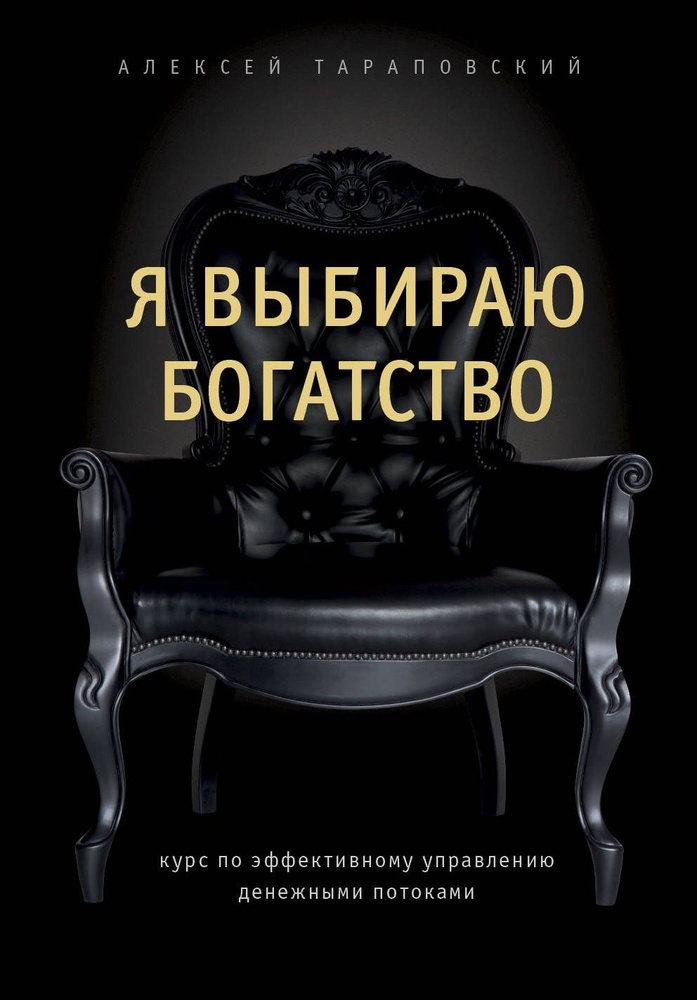 АЛЕКСЕЙ ТАРАПОВСКИЙ

Я ВЫБИРАЮ БОГАТСТВО

курс по эффективному управлению денежными потоками